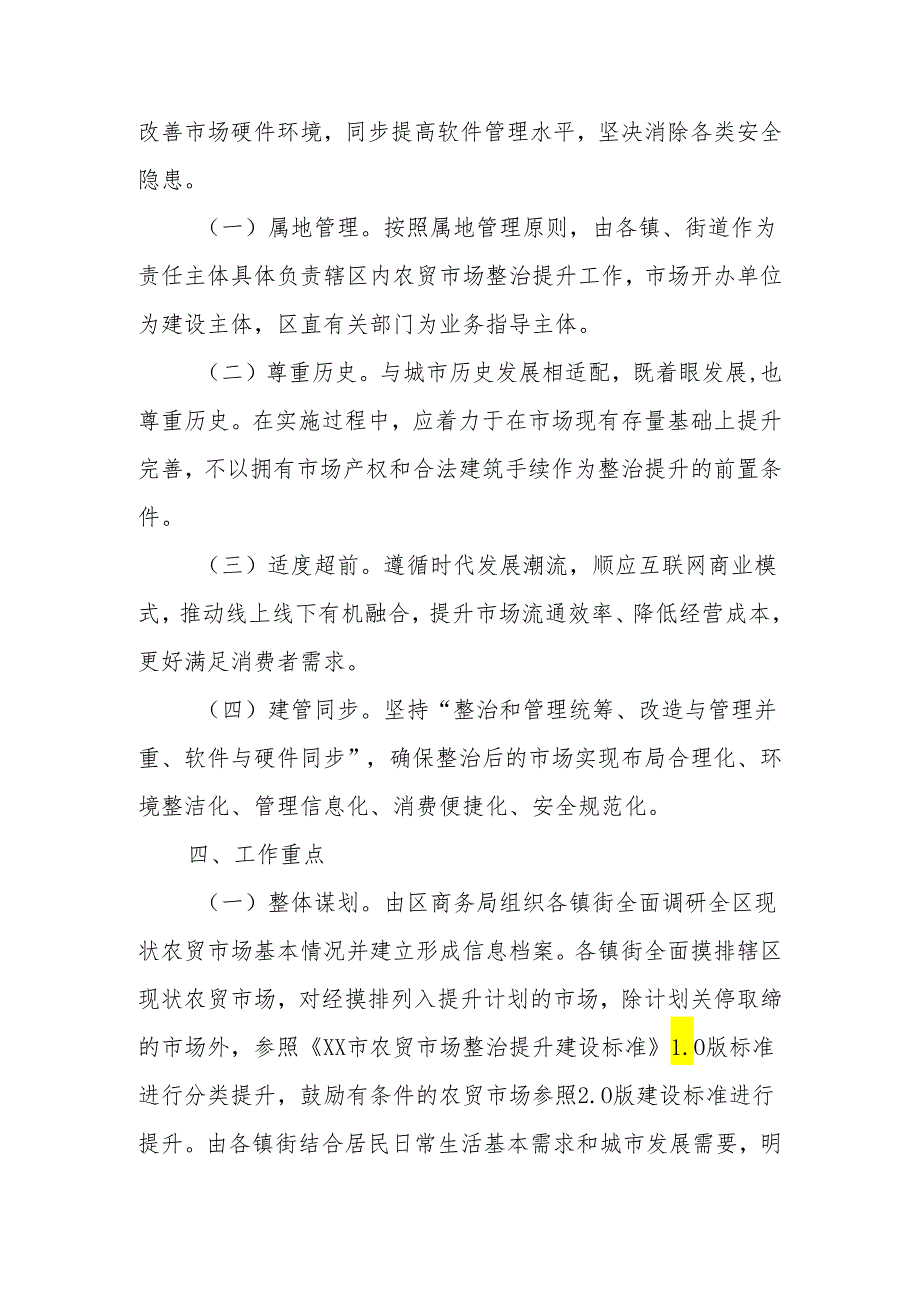 改善市场硬件环境，同步提高软件管理水平，坚决消除各类安全隐患。

（一）属地管理。按照属地管理原则，由各镇、街道作为责任主体具体负责辖区内农贸市场整治提升工作，市场开办单位为建设主体，区直有关部门为业务指导主体。

（二）尊重历史。与城市历史发展相适配，既着眼发展，也尊重历史。在实施过程中，应着力于在市场现有存量基础上提升完善，不以拥有市场产权和合法建筑手续作为整治提升的前置条件。

（三）适度超前。遵循时代发展潮流，顺应互联网商业模式，推动线上线下有机融合，提升市场流通效率、降低经营成本，更好满足消费者需求。

（四）建管同步。坚持“整治和管理统筹、改造与管理并重、软件与硬件同步”，确保整治后的市场实现布局合理化、环境整洁化、管理信息化、消费便捷化、安全规范化。

四、工作重点

（一）整体谋划。由区商务局组织各镇街全面调研全区现状农贸市场基本情况并建立形成信息档案。各镇街全面摸排辖区现状农贸市场，对经摸排列入提升计划的市场，除计划关停取缔的市场外，参照《XX市农贸市场整治提升建设标准》1.0版标准进行分类提升，鼓励有条件的农贸市场参照2.0版建设标准进行提升。由各镇街结合居民日常生活基本需求和城市发展需要，明